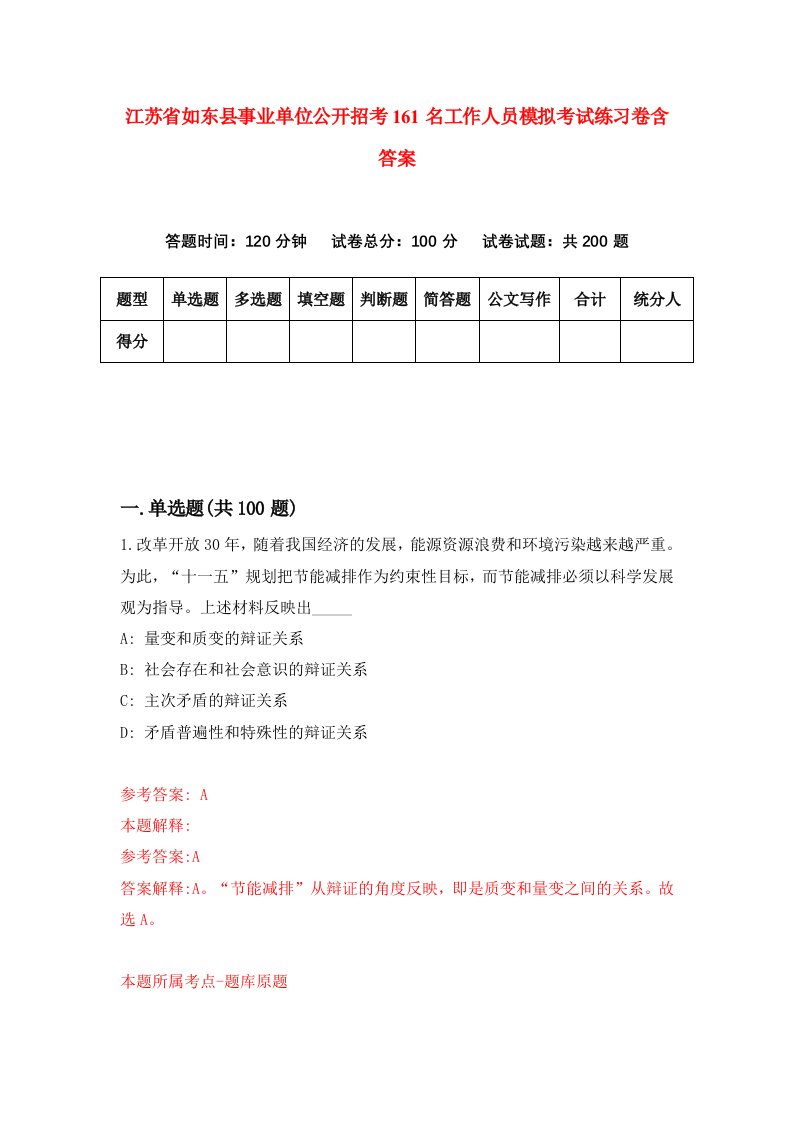 江苏省如东县事业单位公开招考161名工作人员模拟考试练习卷含答案

答题时间：120分钟　试卷总分：100分　试卷试题：共200题

| 题型 | 单选题 | 多选题 | 填空题 | 判断题 | 简答题 | 公文写作 | 合计 | 统分人 |
|---|---|---|---|---|---|---|---|---|
| 得分 | | | | | | | | |

一.单选题(共100题)

1.改革开放30年，随着我国经济的发展，能源资源浪费和环境污染越来越严重。为此，“十一五”规划把节能减排作为约束性目标，而节能减排必须以科学发展观为指导。上述材料反映出_____
A: 量变和质变的辩证关系
B: 社会存在和社会意识的辩证关系
C: 主次矛盾的辩证关系
D: 矛盾普遍性和特殊性的辩证关系

参考答案: A
本题解释:
参考答案:A
答案解释:A。“节能减排”从辩证的角度反映，即是质变和量变之间的关系。故选A。

本题所属考点-题库原题